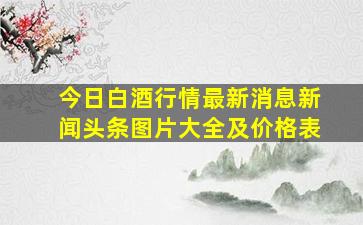 今日白酒行情最新消息新闻头条图片大全及价格表